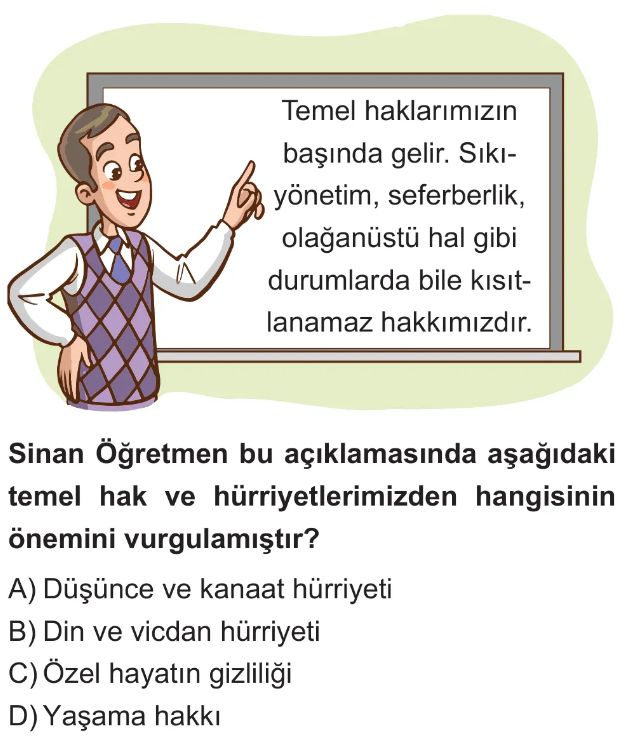 Temel haklarımızın başında gelir. Sıkıyönetim, seferberlik, olağanüstü hal gibi durumlarda bile kısıtlanamaz hakkımızdır.

Sinan Öğretmen bu açıklamasında aşağıdaki temel hak ve hürriyetlerimizden hangisinin önemini vurgulamıştır?

A) Düşünce ve kanaat hürriyeti
B) Din ve vicdan hürriyeti
C) Özel hayatın gizliliği
D) Yaşama hakkı